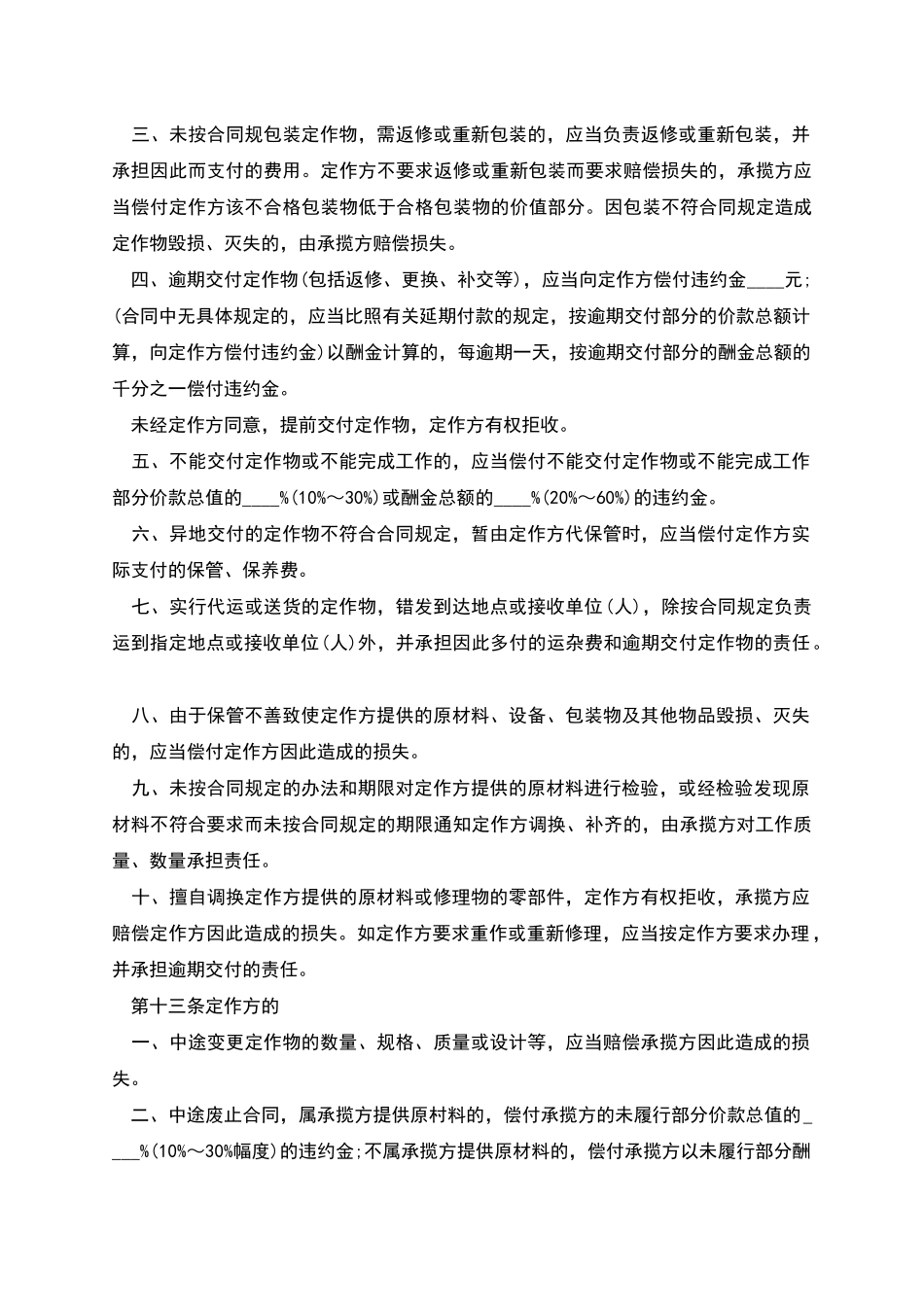 三、未按合同规包装定作物，需返修或重新包装的，应当负责返修或重新包装，并承担因此而支付的费用。定作方不要求返修或重新包装而要求赔偿损失的，承揽方应当偿付定作方该不合格包装物低于合格包装物的价值部分。因包装不符合同规定造成定作物毁损、灭失的，由承揽方赔偿损失。

四、逾期交付定作物(包括返修、更换、补交等)，应当向定作方偿付违约金____元;(合同中无具体规定的，应当比照有关延期付款的规定，按逾期交付部分的价款总额计算，向定作方偿付违约金)以酬金计算的，每逾期一天，按逾期交付部分的酬金总额的千分之一偿付违约金。

未经定作方同意，提前交付定作物，定作方有权拒收。

五、不能交付定作物或不能完成工作的，应当偿付不能交付定作物或不能完成工作部分价款总值的____%(10%～30%)或酬金总额的____%(20%～60%)的违约金。

六、异地交付的定作物不符合合同规定，暂由定作方代保管时，应当偿付定作方实际支付的保管、保养费。

七、实行代运或送货的定作物，错发到达地点或接收单位(人)，除按合同规定负责运到指定地点或接收单位(人)外，并承担因此多付的运杂费和逾期交付定作物的责任。

八、由于保管不善致使定作方提供的原材料、设备、包装物及其他物品毁损、灭失的，应当偿付定作方因此造成的损失。

九、未按合同规定的办法和期限对定作方提供的原材料进行检验，或经检验发现原材料不符合要求而未按合同规定的期限通知定作方调换、补齐的，由承揽方对工作质量、数量承担责任。

十、擅自调换定作方提供的原材料或修理物的零部件，定作方有权拒收，承揽方应赔偿定作方因此造成的损失。如定作方要求重作或重新修理，应当按定作方要求办理，并承担逾期交付的责任。

第十三条定作方的

一、中途变更定作物的数量、规格、质量或设计等，应当赔偿承揽方因此造成的损失。

二、中途废止合同，属承揽方提供原材料的，偿付承揽方的未履行部分价款总值的____%(10%～30%幅度)的违约金;不属承揽方提供原材料的，偿付承揽方以未履行部分酬